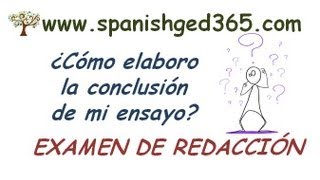 www.spanishged365.com

¿Cómo elaboro la conclusión de mi ensayo?

EXAMEN DE REDACCIÓN